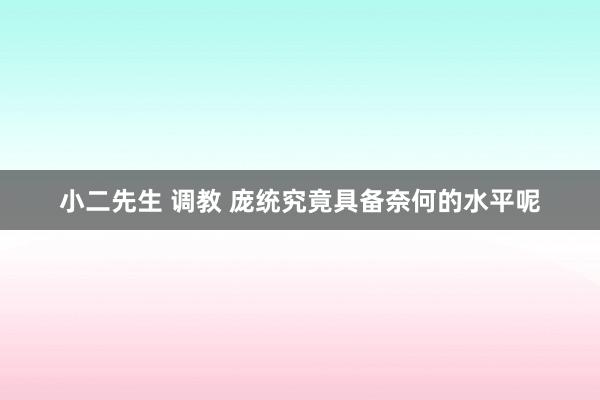 小二先生 调教 庞统究竟具备奈何的水平呢